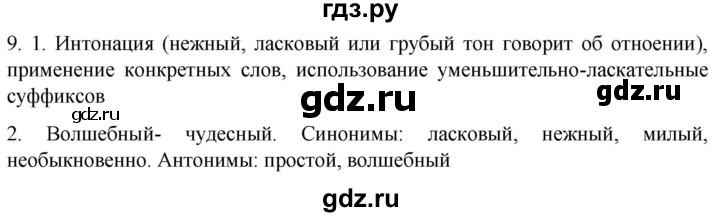 гдз.ру

9. 1. Интонация (нежный, ласковый или грубый тон говорит об отноении), применение конкретных слов, использование уменьшительно-ласкательные суффиксов

gdz.ru

gdz.ru

gdz.ru

2. Волшебный- чудесный. Синонимы: ласковый, нежный, милый, необыкновенно. Антонимы: простой, волшебный

gdz.ru